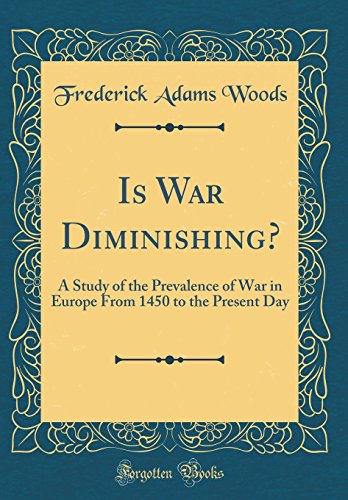 Frederick Adams Woods

Is War Diminishing?

A Study of the Prevalence of War in Europe From 1450 to the Present Day

Forgotten Books